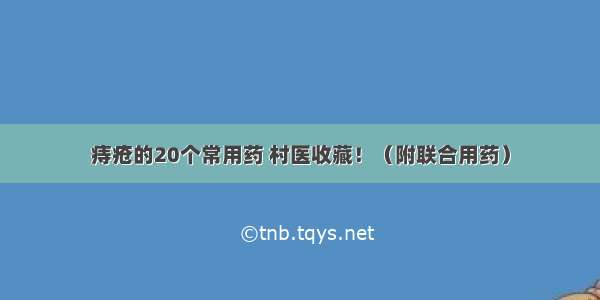 痔疮的20个常用药 村医收藏！（附联合用药）

©tnb.tqys.net